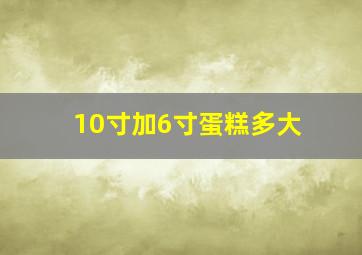 10寸加6寸蛋糕多大